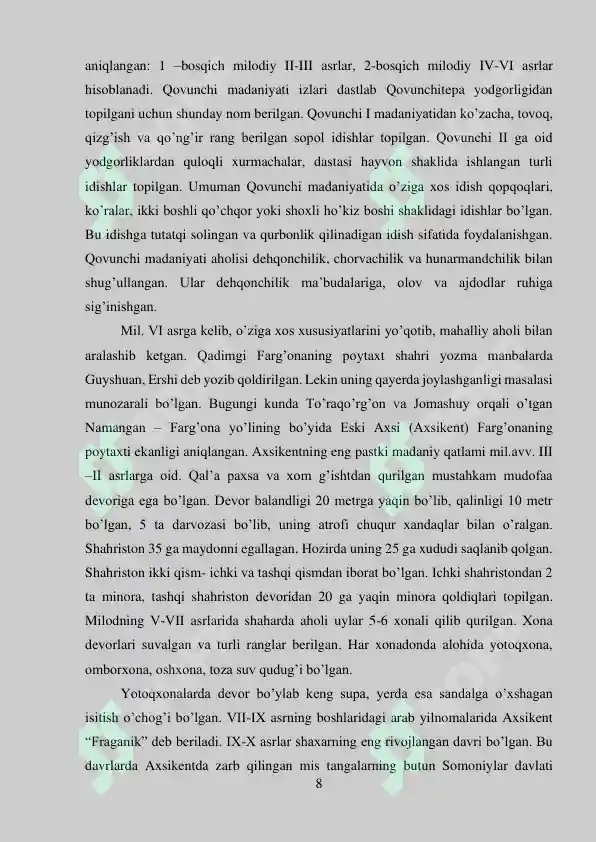 aniqlangan: 1 –bosqich milodiy II-III asrlar, 2-bosqich milodiy IV-VI asrlar hisoblanadi. Qovunchi madaniyati izlari dastlab Qovunchitepa yodgorligidan topilgani uchun shunday nom berilgan. Qovunchi I madaniyatidan ko'zacha, tovoq, qizg'ish va qo'ng'ir rang berilgan sopol idishlar topilgan. Qovunchi II ga oid yodgorliklardan quloqli xurmachalar, dastasi hayvon shaklida ishlangan turli idishlar topilgan. Umuman Qovunchi madaniyatida o'ziga xos idish qopqoqlari, ko'ralar, ikki boshli qo'chqor yoki shoxli ho'kiz boshi shaklidagi idishlar bo'lgan. Bu idishga tutatqi solingan va qurbonlik qilinadigan idish sifatida foydalanishgan. Qovunchi madaniyati aholisi dehqonchilik, chorvachilik va hunarmandchilik bilan shug'ullangan. Ular dehqonchilik ma'budalariga, olov va ajdodlar ruhiga sig'inishgan.

Mil. VI asrga kelib, o'ziga xos xususiyatlarini yo'qotib, mahalliy aholi bilan aralashib ketgan. Qadimgi Farg'onaning poytaxt shahri yozma manbalarda Guyshuan, Ershi deb yozib qoldirilgan. Lekin uning qayerda joylashganligi masalasi munozarali bo'lgan. Bugungi kunda To'raqo'rg'on va Jomashuy orqali o'tgan Namangan – Farg'ona yo'lining bo'yida Eski Axsi (Axsikent) Farg'onaning poytaxti ekanligi aniqlangan. Axsikentning eng pastki madaniy qatlami mil.avv. III –II asrlarga oid. Qal'a paxsa va xom g'ishtdan qurilgan mustahkam mudofaa devoriga ega bo'lgan. Devor balandligi 20 metrga yaqin bo'lib, qalinligi 10 metr bo'lgan, 5 ta darvozasi bo'lib, uning atrofi chuqur xandaqlar bilan o'ralgan. Shahriston 35 ga maydonni egallagan. Hozirda uning 25 ga xududi saqlanib qolgan. Shahriston ikki qism- ichki va tashqi qismdan iborat bo'lgan. Ichki shahristondan 2 ta minora, tashqi shahriston devoridan 20 ga yaqin minora qoldiqlari topilgan. Milodning V-VII asrlarida shaharda aholi uylar 5-6 xonali qilib qurilgan. Xona devorlari suvalgan va turli ranglar berilgan. Har xonadonda alohida yotoqxona, omborxona, oshxona, toza suv qudug'i bo'lgan.

Yotoqxonalarda devor bo'ylab keng supa, yerda esa sandalga o'xshagan isitish o'chog'i bo'lgan. VII-IX asrning boshlaridagi arab yilnomalarida Axsikent "Fraganik" deb beriladi. IX-X asrlar shaxarning eng rivojlangan davri bo'lgan. Bu davrlarda Axsikentda zarb qilingan mis tangalarning butun Somoniylar davlati

8